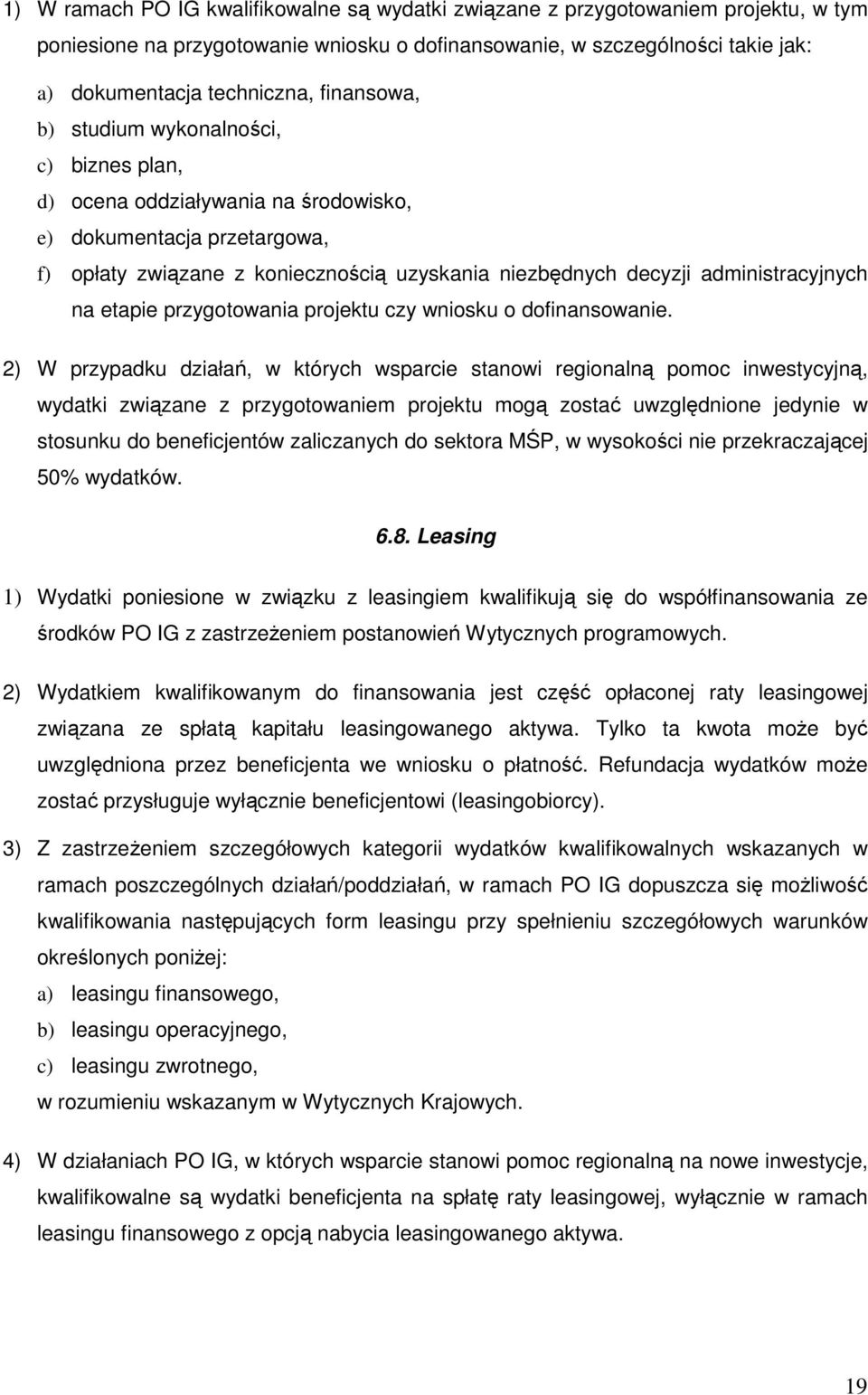 1) W ramach PO IG kwalifikowalne są wydatki związane z przygotowaniem projektu, w tym poniesione na przygotowanie wniosku o dofinansowanie, w szczególności takie jak:

a) dokumentacja techniczna, finansowa,

b) studium wykonalności,

c) biznes plan,

d) ocena oddziaływania na środowisko,

e) dokumentacja przetargowa,

f) opłaty związane z koniecznością uzyskania niezbędnych decyzji administracyjnych na etapie przygotowania projektu czy wniosku o dofinansowanie.

2) W przypadku działań, w których wsparcie stanowi regionalną pomoc inwestycyjną, wydatki związane z przygotowaniem projektu mogą zostać uwzględnione jedynie w stosunku do beneficjentów zaliczanych do sektora MŚP, w wysokości nie przekraczającej 50% wydatków.

6.8. Leasing

1) Wydatki poniesione w związku z leasingiem kwalifikują się do współfinansowania ze środków PO IG z zastrzeżeniem postanowień Wytycznych programowych.

2) Wydatkiem kwalifikowanym do finansowania jest część opłaconej raty leasingowej związana ze spłatą kapitału leasingowanego aktywa. Tylko ta kwota może być uwzględniona przez beneficjenta we wniosku o płatność. Refundacja wydatków może zostać przysługuje wyłącznie beneficjentowi (leasingobiorcy).

3) Z zastrzeżeniem szczegółowych kategorii wydatków kwalifikowalnych wskazanych w ramach poszczególnych działań/poddziałań, w ramach PO IG dopuszcza się możliwość kwalifikowania następujących form leasingu przy spełnieniu szczegółowych warunków określonych poniżej:

a) leasingu finansowego,

b) leasingu operacyjnego,

c) leasingu zwrotnego,

w rozumieniu wskazanym w Wytycznych Krajowych.

4) W działaniach PO IG, w których wsparcie stanowi pomoc regionalną na nowe inwestycje, kwalifikowalne są wydatki beneficjenta na spłatę raty leasingowej, wyłącznie w ramach leasingu finansowego z opcją nabycia leasingowanego aktywa.

19